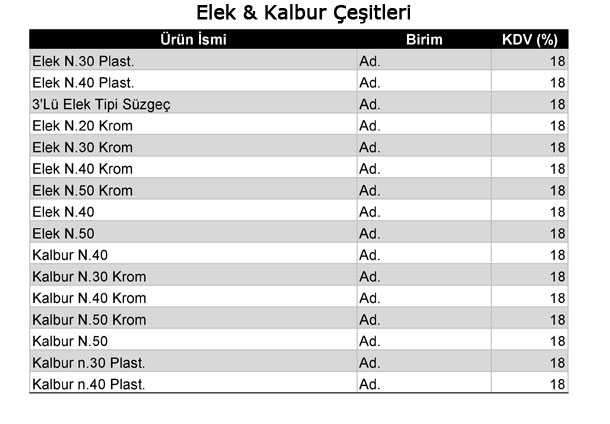 Elek & Kalbur Çeşitleri

| Ürün İsmi | Birim | KDV (%) |
|---|---|---|
| Elek N.30 Plast. | Ad. | 18 |
| Elek N.40 Plast. | Ad. | 18 |
| 3'Lü Elek Tipi Süzgeç | Ad. | 18 |
| Elek N.20 Krom | Ad. | 18 |
| Elek N.30 Krom | Ad. | 18 |
| Elek N.40 Krom | Ad. | 18 |
| Elek N.50 Krom | Ad. | 18 |
| Elek N.40 | Ad. | 18 |
| Elek N.50 | Ad. | 18 |
| Kalbur N.40 | Ad. | 18 |
| Kalbur N.30 Krom | Ad. | 18 |
| Kalbur N.40 Krom | Ad. | 18 |
| Kalbur N.50 Krom | Ad. | 18 |
| Kalbur N.50 | Ad. | 18 |
| Kalbur n.30 Plast. | Ad. | 18 |
| Kalbur n.40 Plast. | Ad. | 18 |